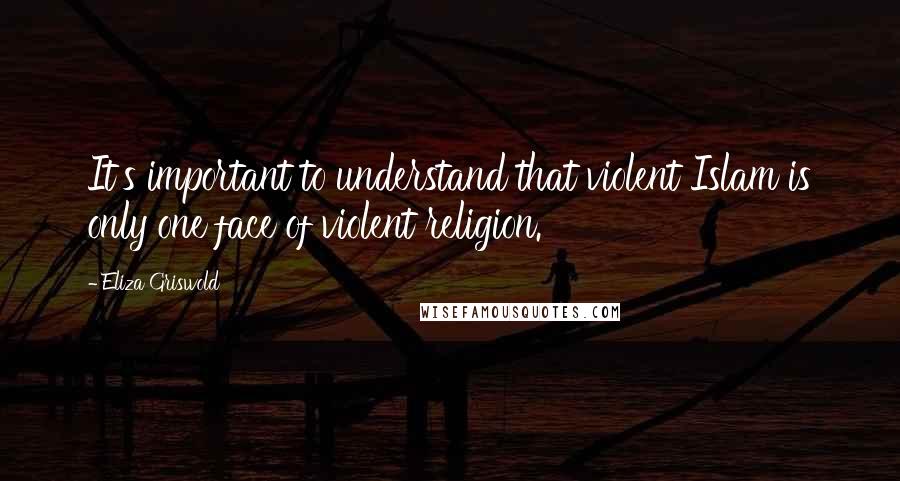 It's important to understand that violent Islam is only one face of violent religion.

- Eliza Griswold

WISEFAMOUSQUOTES.COM